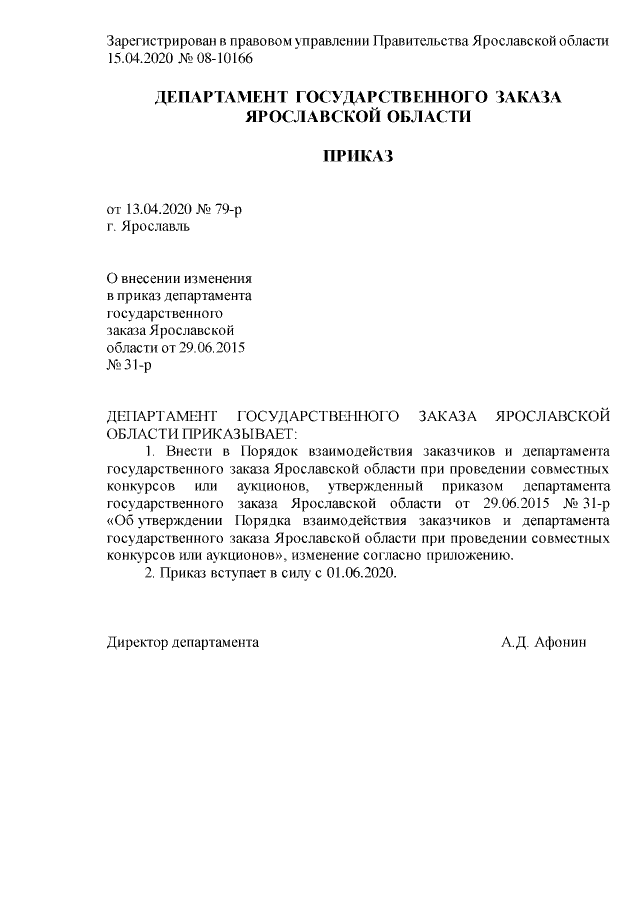 Зарегистрирован в правовом управлении Правительства Ярославской области 15.04.2020 № 08-10166

ДЕПАРТАМЕНТ ГОСУДАРСТВЕННОГО ЗАКАЗА ЯРОСЛАВСКОЙ ОБЛАСТИ

ПРИКАЗ

от 13.04.2020 № 79-р
г. Ярославль

О внесении изменения в приказ департамента государственного заказа Ярославской области от 29.06.2015 № 31-р

ДЕПАРТАМЕНТ ГОСУДАРСТВЕННОГО ЗАКАЗА ЯРОСЛАВСКОЙ ОБЛАСТИ ПРИКАЗЫВАЕТ:

1. Внести в Порядок взаимодействия заказчиков и департамента государственного заказа Ярославской области при проведении совместных конкурсов или аукционов, утвержденный приказом департамента государственного заказа Ярославской области от 29.06.2015 № 31-р «Об утверждении Порядка взаимодействия заказчиков и департамента государственного заказа Ярославской области при проведении совместных конкурсов или аукционов», изменение согласно приложению.

2. Приказ вступает в силу с 01.06.2020.

Директор департамента А.Д. Афонин